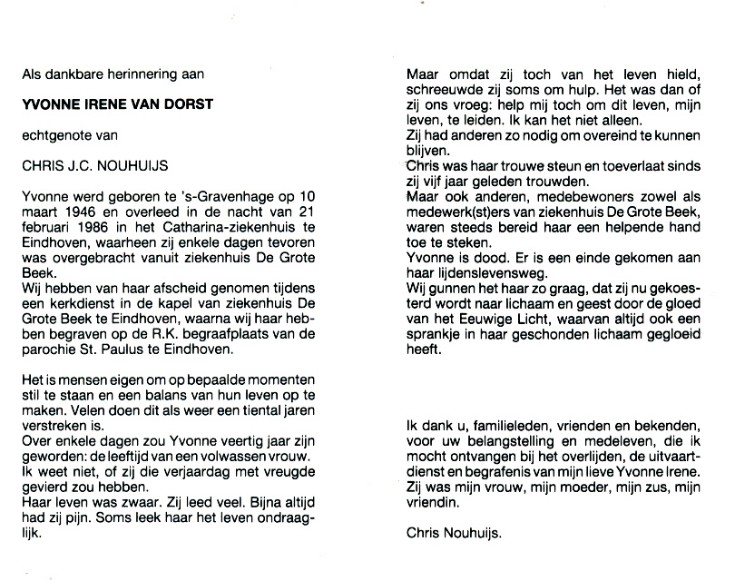 Als dankbare herinnering aan

YVONNE IRENE VAN DORST

echtgenote van

CHRIS J.C. NOUHUIJS

Yvonne werd geboren te 's-Gravenhage op 10 maart 1946 en overleed in de nacht van 21 februari 1986 in het Catharina-ziekenhuis te Eindhoven, waarheen zij enkele dagen tevoren was overgebracht vanuit ziekenhuis De Grote Beek.
Wij hebben van haar afscheid genomen tijdens een kerkdienst in de kapel van ziekenhuis De Grote Beek te Eindhoven, waarna wij haar hebben begraven op de R.K. begraafplaats van de parochie St. Paulus te Eindhoven.

Het is mensen eigen om op bepaalde momenten stil te staan en een balans van hun leven op te maken. Velen doen dit als weer een tiental jaren verstreken is.
Over enkele dagen zou Yvonne veertig jaar zijn geworden: de leeftijd van een volwassen vrouw.
Ik weet niet, of zij die verjaardag met vreugde gevierd zou hebben.
Haar leven was zwaar. Zij leed veel. Bijna altijd had zij pijn. Soms leek haar het leven ondraaglijk.

Maar omdat zij toch van het leven hield, schreeuwde zij soms om hulp. Het was dan of zij ons vroeg: help mij toch om dit leven, mijn leven, te leiden. Ik kan het niet alleen.
Zij had anderen zo nodig om overeind te kunnen blijven.
Chris was haar trouwe steun en toeverlaat sinds zij vijf jaar geleden trouwden.
Maar ook anderen, medebewoners zowel als medewerk(st)ers van ziekenhuis De Grote Beek, waren steeds bereid haar een helpende hand toe te steken.
Yvonne is dood. Er is een einde gekomen aan haar lijdenslevensweg.
Wij gunnen het haar zo graag, dat zij nu gekoesterd wordt naar lichaam en geest door de gloed van het Eeuwige Licht, waarvan altijd ook een sprankje in haar geschonden lichaam gegloeid heeft.

Ik dank u, familieleden, vrienden en bekenden, voor uw belangstelling en medeleven, die ik mocht ontvangen bij het overlijden, de uitvaartdienst en begrafenis van mijn lieve Yvonne Irene.
Zij was mijn vrouw, mijn moeder, mijn zus, mijn vriendin.

Chris Nouhuijs.